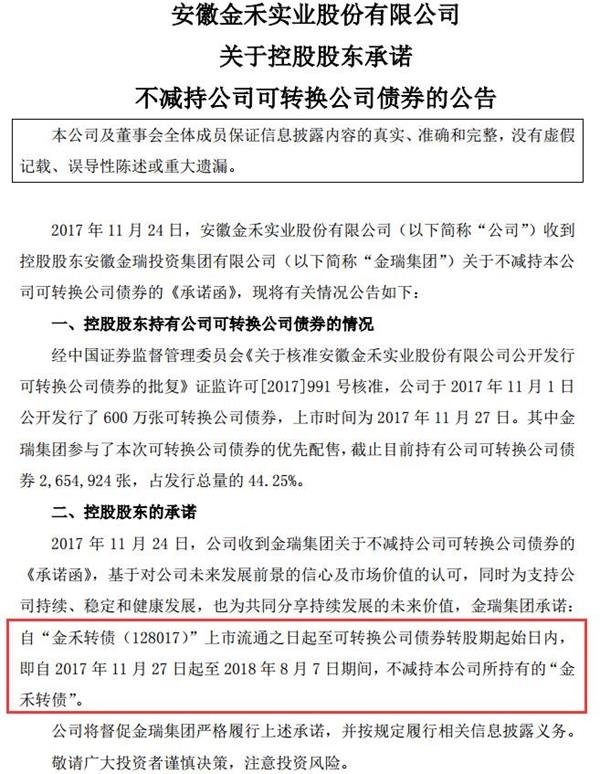 安徽金禾实业股份有限公司
关于控股股东承诺
不减持公司可转换公司债券的公告

本公司及董事会全体成员保证信息披露内容的真实、准确和完整，没有虚假记载、误导性陈述或重大遗漏。

2017 年 11 月 24 日，安徽金禾实业股份有限公司（以下简称“公司”）收到控股股东安徽金瑞投资集团有限公司（以下简称“金瑞集团”）关于不减持本公司可转换公司债券的《承诺函》，现将有关情况公告如下：

一、控股股东持有公司可转换公司债券的情况

经中国证券监督管理委员会《关于核准安徽金禾实业股份有限公司公开发行可转换公司债券的批复》证监许可[2017]991 号核准，公司于 2017 年 11 月 1 日公开发行了 600 万张可转换公司债券，上市时间为 2017 年 11 月 27 日。其中金瑞集团参与了本次可转换公司债券的优先配售，截止目前持有公司可转换公司债券 2,654,924 张，占发行总量的 44.25%。

二、控股股东的承诺

2017 年 11 月 24 日，公司收到金瑞集团关于不减持公司可转换公司债券的《承诺函》，基于对公司未来发展前景的信心及市场价值的认可，同时为支持公司持续、稳定和健康发展，也为共同分享持续发展的未来价值，金瑞集团承诺：自“金禾转债（128017）”上市流通之日起至可转换公司债券转股期起始日内，即自 2017 年 11 月 27 日起至 2018 年 8 月 7 日期间，不减持本公司所持有的“金禾转债”。

公司将督促金瑞集团严格履行上述承诺，并按规定履行相关信息披露义务。

敬请广大投资者谨慎决策，注意投资风险。